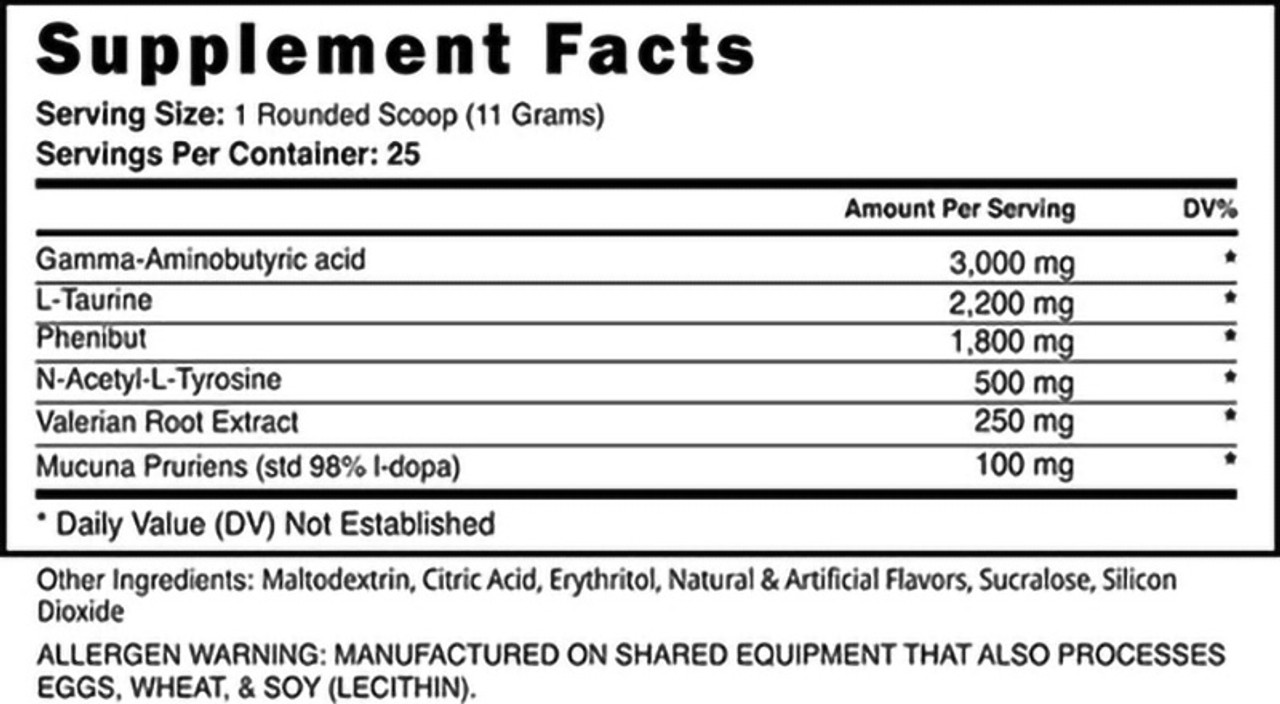 Supplement Facts

Serving Size: 1 Rounded Scoop (11 Grams)
Servings Per Container: 25

| | Amount Per Serving | DV% |
|---|---|---|
| Gamma-Aminobutyric acid | 3,000 mg | * |
| L-Taurine | 2,200 mg | * |
| Phenibut | 1,800 mg | * |
| N-Acetyl-L-Tyrosine | 500 mg | * |
| Valerian Root Extract | 250 mg | * |
| Mucuna Pruriens (std 98% l-dopa) | 100 mg | * |

* Daily Value (DV) Not Established

Other Ingredients: Maltodextrin, Citric Acid, Erythritol, Natural & Artificial Flavors, Sucralose, Silicon Dioxide

ALLERGEN WARNING: MANUFACTURED ON SHARED EQUIPMENT THAT ALSO PROCESSES EGGS, WHEAT, & SOY (LECITHIN).